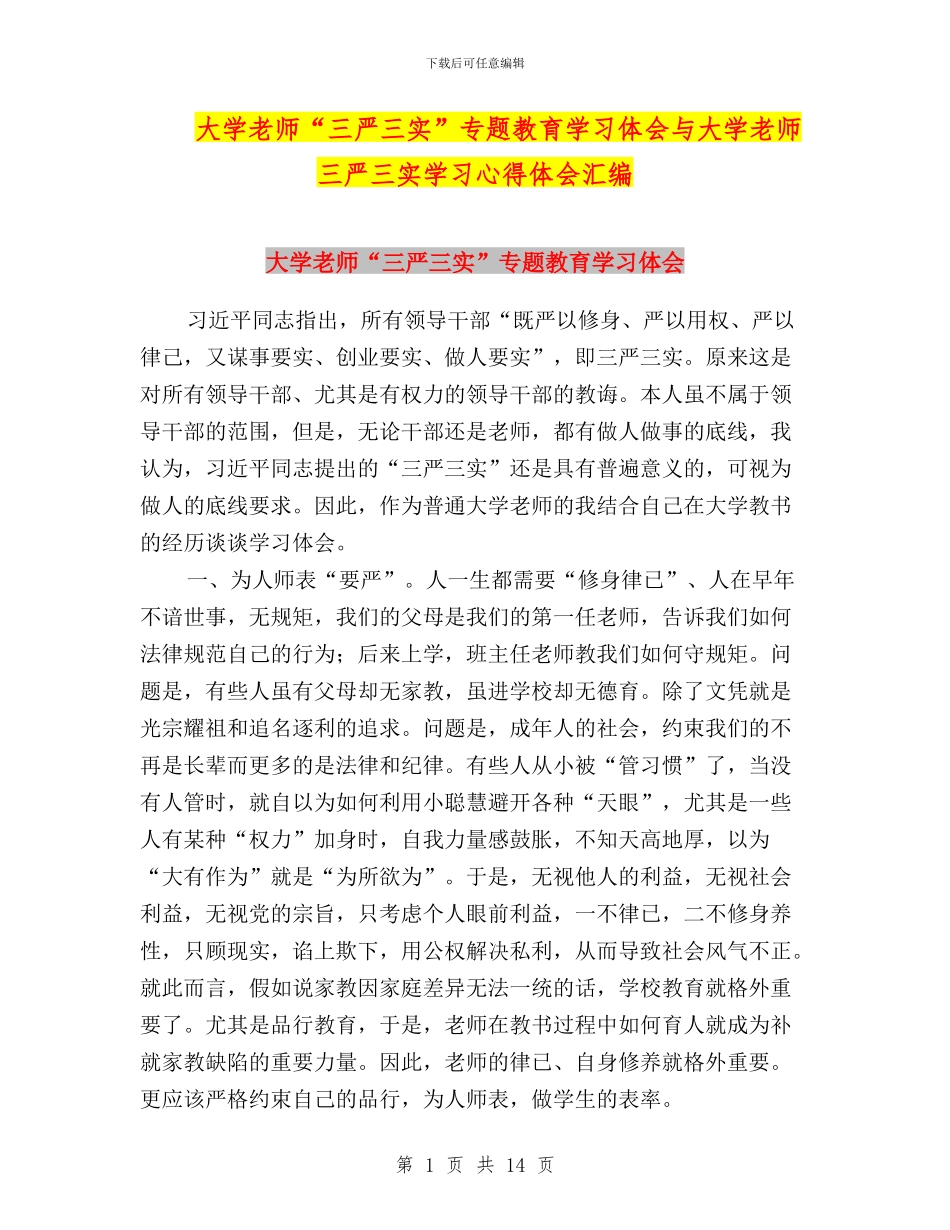 下载后可任意编辑

大学老师“三严三实”专题教育学习体会与大学老师三严三实学习心得体会汇编

大学老师“三严三实”专题教育学习体会

习近平同志指出，所有领导干部“既严以修身、严以用权、严以律己，又谋事要实、创业要实、做人要实”，即三严三实。原来这是对所有领导干部、尤其是有权力的领导干部的教诲。本人虽不属于领导干部的范围，但是，无论干部还是老师，都有做人做事的底线，我认为，习近平同志提出的“三严三实”还是具有普遍意义的，可视为做人的底线要求。因此，作为普通大学老师的我结合自己在大学教书的经历谈谈学习体会。

一、为人师表“要严”。人一生都需要“修身律已”、人在早年不谙世事，无规矩，我们的父母是我们的第一任老师，告诉我们如何法律规范自己的行为；后来上学，班主任老师教我们如何守规矩。问题是，有些人虽有父母却无家教，虽进学校却无德育。除了文凭就是光宗耀祖和追名逐利的追求。问题是，成年人的社会，约束我们的不再是长辈而更多的是法律和纪律。有些人从小被“管习惯”了，当没有人管时，就自以为如何利用小聪慧避开各种“天眼”，尤其是一些人有某种“权力”加身时，自我力量感鼓胀，不知天高地厚，以为“大有作为”就是“为所欲为”。于是，无视他人的利益，无视社会利益，无视党的宗旨，只考虑个人眼前利益，一不律已，二不修身养性，只顾现实，谄上欺下，用公权解决私利，从而导致社会风气不正。就此而言，假如说家教因家庭差异无法一统的话，学校教育就格外重要了。尤其是品行教育，于是，老师在教书过程中如何育人就成为补就家教缺陷的重要力量。因此，老师的律已、自身修养就格外重要。更应该严格约束自己的品行，为人师表，做学生的表率。

第 1 页 共 14 页